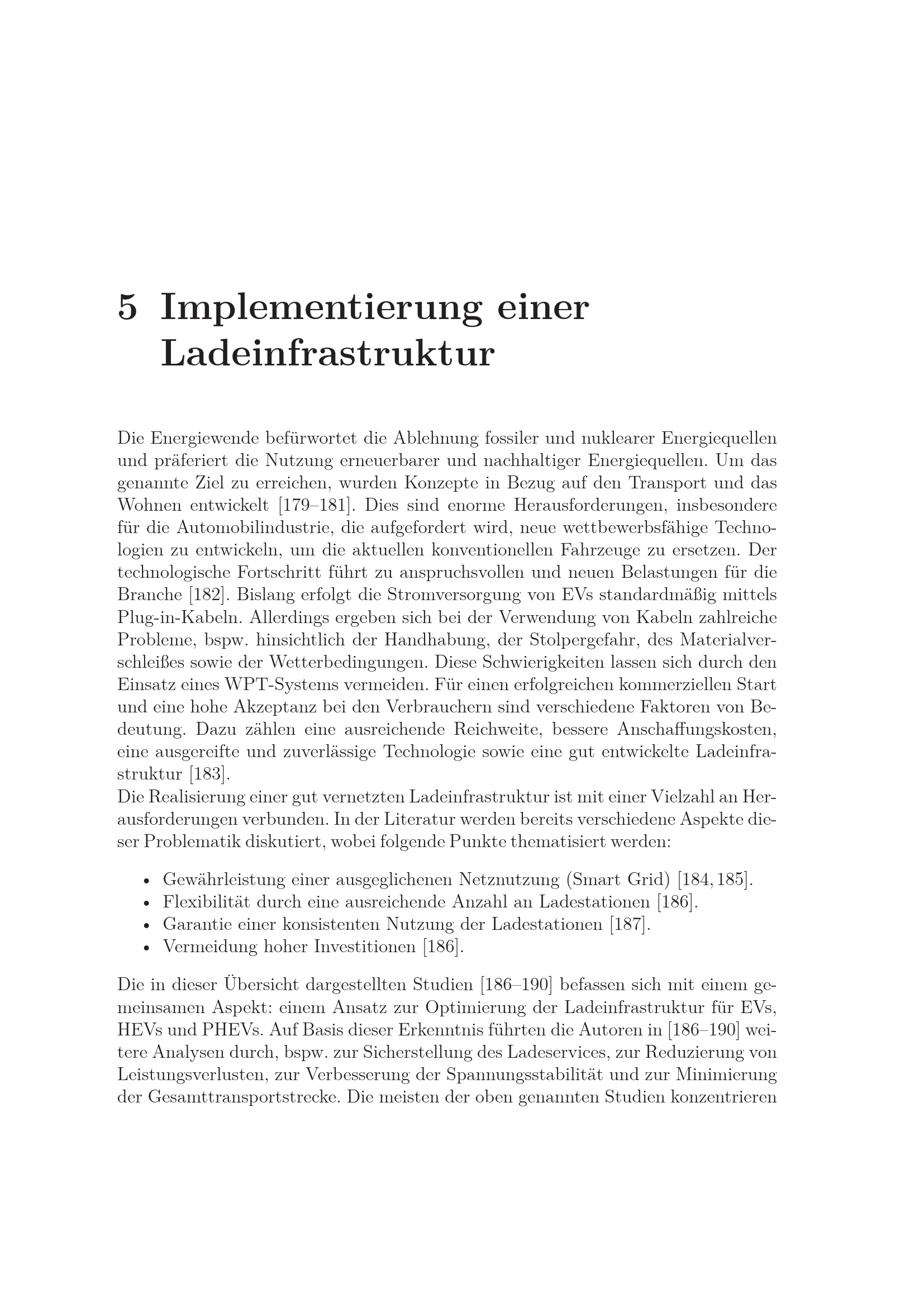 5 Implementierung einer Ladeinfrastruktur

Die Energiewende befürwortet die Ablehnung fossiler und nuklearer Energiequellen und präferiert die Nutzung erneuerbarer und nachhaltiger Energiequellen. Um das genannte Ziel zu erreichen, wurden Konzepte in Bezug auf den Transport und das Wohnen entwickelt [179–181]. Dies sind enorme Herausforderungen, insbesondere für die Automobilindustrie, die aufgefordert wird, neue wettbewerbsfähige Technologien zu entwickeln, um die aktuellen konventionellen Fahrzeuge zu ersetzen. Der technologische Fortschritt führt zu anspruchsvollen und neuen Belastungen für die Branche [182]. Bislang erfolgt die Stromversorgung von EVs standardmäßig mittels Plug-in-Kabeln. Allerdings ergeben sich bei der Verwendung von Kabeln zahlreiche Probleme, bspw. hinsichtlich der Handhabung, der Stolpergefahr, des Materialverschleißes sowie der Wetterbedingungen. Diese Schwierigkeiten lassen sich durch den Einsatz eines WPT-Systems vermeiden. Für einen erfolgreichen kommerziellen Start und eine hohe Akzeptanz bei den Verbrauchern sind verschiedene Faktoren von Bedeutung. Dazu zählen eine ausreichende Reichweite, bessere Anschaffungskosten, eine ausgereifte und zuverlässige Technologie sowie eine gut entwickelte Ladeinfrastruktur [183].
Die Realisierung einer gut vernetzten Ladeinfrastruktur ist mit einer Vielzahl an Herausforderungen verbunden. In der Literatur werden bereits verschiedene Aspekte dieser Problematik diskutiert, wobei folgende Punkte thematisiert werden:

• Gewährleistung einer ausgeglichenen Netznutzung (Smart Grid) [184, 185].
• Flexibilität durch eine ausreichende Anzahl an Ladestationen [186].
• Garantie einer konsistenten Nutzung der Ladestationen [187].
• Vermeidung hoher Investitionen [186].

Die in dieser Übersicht dargestellten Studien [186–190] befassen sich mit einem gemeinsamen Aspekt: einem Ansatz zur Optimierung der Ladeinfrastruktur für EVs, HEVs und PHEVs. Auf Basis dieser Erkenntnis führten die Autoren in [186–190] weitere Analysen durch, bspw. zur Sicherstellung des Ladeservices, zur Reduzierung von Leistungsverlusten, zur Verbesserung der Spannungsstabilität und zur Minimierung der Gesamttransportstrecke. Die meisten der oben genannten Studien konzentrieren